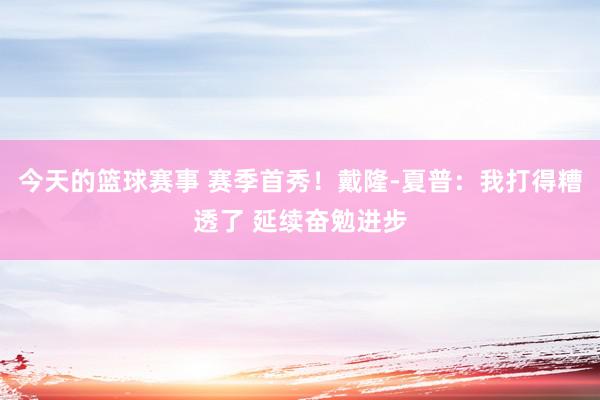 今天的篮球赛事 赛季首秀！戴隆-夏普：我打得糟透了 延续奋勉进步